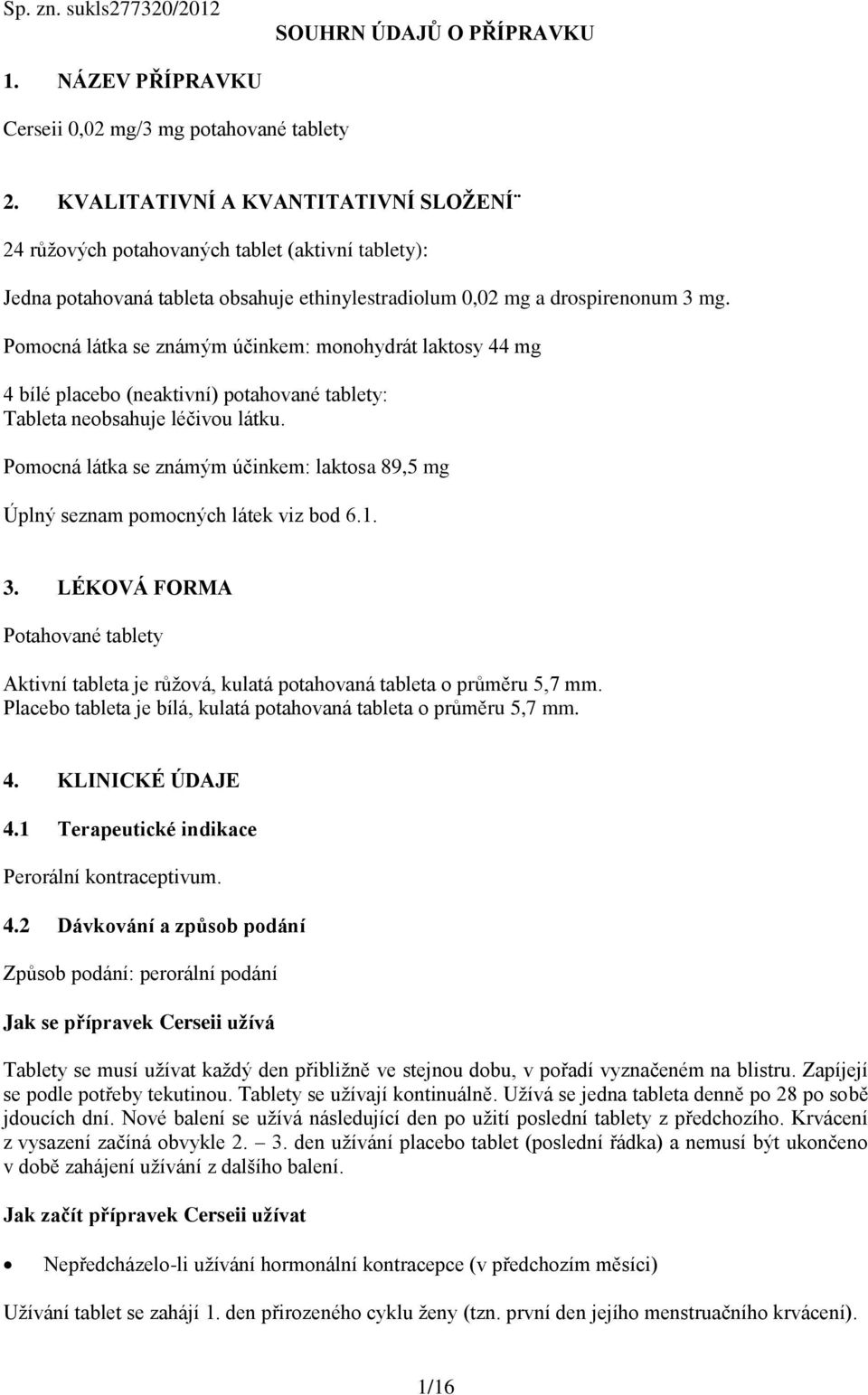 Sp. zn. sukls277320/2012

SOUHRN ÚDAJŮ O PŘÍPRAVKU

1. NÁZEV PŘÍPRAVKU

Cerseii 0,02 mg/3 mg potahované tablety

2. KVALITATIVNÍ A KVANTITATIVNÍ SLOŽENÍ¨

24 růžových potahovaných tablet (aktivní tablety):

Jedna potahovaná tableta obsahuje ethinylestradiolum 0,02 mg a drospirenonum 3 mg.

Pomocná látka se známým účinkem: monohydrát laktosy 44 mg

4 bílé placebo (neaktivní) potahované tablety:
Tableta neobsahuje léčivou látku.

Pomocná látka se známým účinkem: laktosa 89,5 mg

Úplný seznam pomocných látek viz bod 6.1.

3. LÉKOVÁ FORMA

Potahované tablety

Aktivní tableta je růžová, kulatá potahovaná tableta o průměru 5,7 mm.
Placebo tableta je bílá, kulatá potahovaná tableta o průměru 5,7 mm.

4. KLINICKÉ ÚDAJE

4.1 Terapeutické indikace

Perorální kontraceptivum.

4.2 Dávkování a způsob podání

Způsob podání: perorální podání

Jak se přípravek Cerseii užívá

Tablety se musí užívat každý den přibližně ve stejnou dobu, v pořadí vyznačeném na blistru. Zapíjejí se podle potřeby tekutinou. Tablety se užívají kontinuálně. Užívá se jedna tableta denně po 28 po sobě jdoucích dní. Nové balení se užívá následující den po užití poslední tablety z předchozího. Krvácení z vysazení začíná obvykle 2. – 3. den užívání placebo tablet (poslední řádka) a nemusí být ukončeno v době zahájení užívání z dalšího balení.

Jak začít přípravek Cerseii užívat

• Nepředcházelo-li užívání hormonální kontracepce (v předchozím měsíci)

Užívání tablet se zahájí 1. den přirozeného cyklu ženy (tzn. první den jejího menstruačního krvácení).

1/16